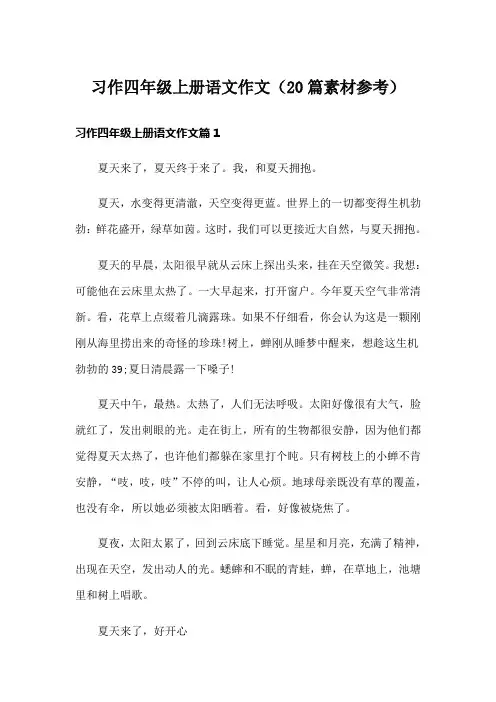 习作四年级上册语文作文（20篇素材参考）

习作四年级上册语文作文篇1

夏天来了，夏天终于来了。我，和夏天拥抱。

夏天，水变得更清澈，天空变得更蓝。世界上的一切都变得生机勃勃：鲜花盛开，绿草如茵。这时，我们可以更接近大自然，与夏天拥抱。

夏天的早晨，太阳很早就从云床上探出头来，挂在天空微笑。我想：可能他在云床里太热了。一大早起来，打开窗户。今年夏天空气非常清新。看，花草上点缀着几滴露珠。如果不仔细看，你会认为这是一颗刚刚从海里捞出来的奇怪的珍珠!树上，蝉刚从睡梦中醒来，想趁这生机勃勃的39;夏日清晨露一下嗓子!

夏天中午，最热。太热了，人们无法呼吸。太阳好像很有大气，脸就红了，发出刺眼的光。走在街上，所有的生物都很安静，因为他们都觉得夏天太热了，也许他们都躲在家里打个盹。只有树枝上的小蝉不肯安静，“吱，吱，吱”不停的叫，让人心烦。地球母亲既没有草的覆盖，也没有伞，所以她必须被太阳晒着。看，好像被烧焦了。

夏夜，太阳太累了，回到云床底下睡觉。星星和月亮，充满了精神，出现在天空，发出动人的光。蟋蟀和不眠的青蛙，蝉，在草地上，池塘里和树上唱歌。

夏天来了，好开心